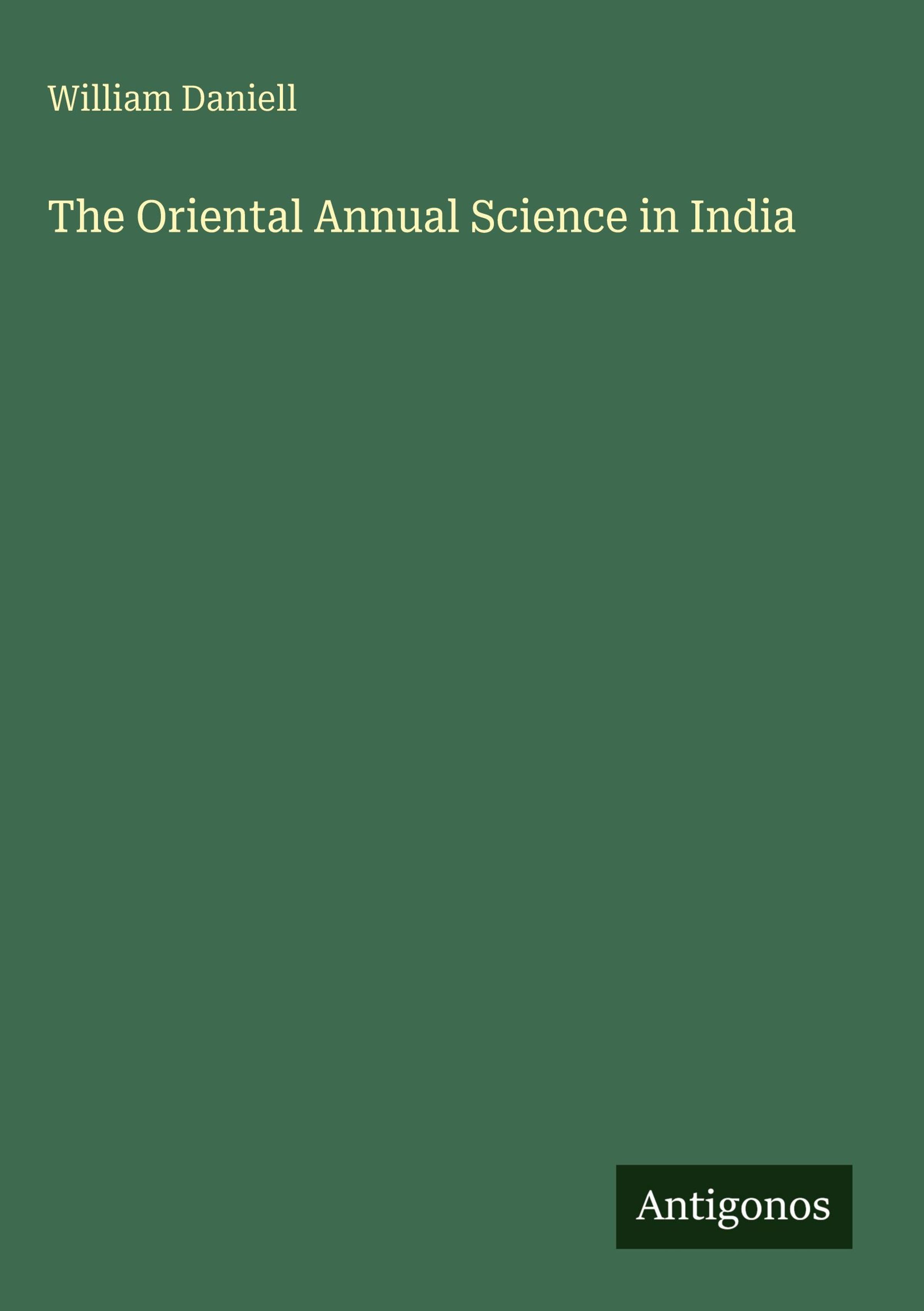 William Daniell

The Oriental Annual Science in India

Antigonos